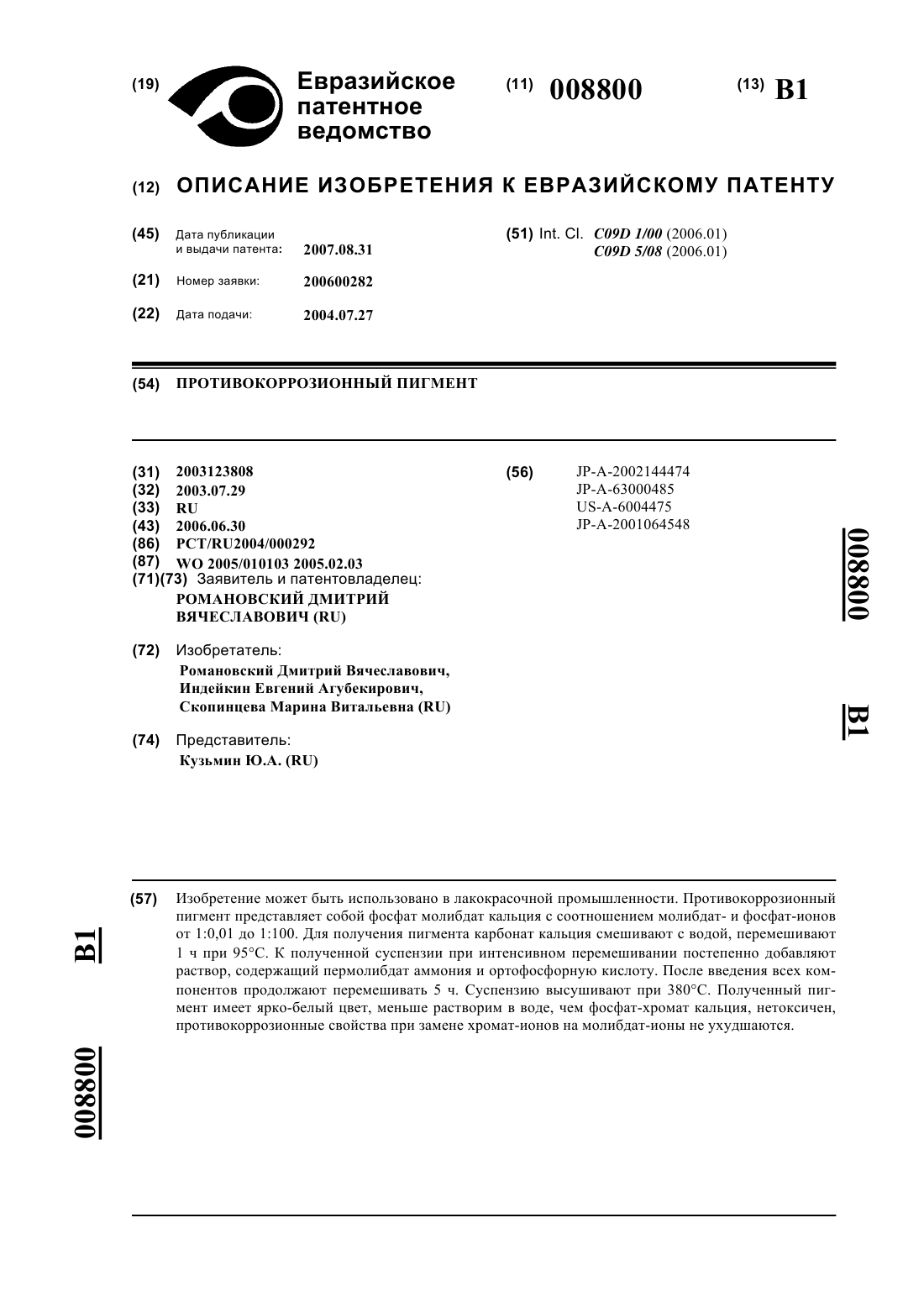 (19) Евразийское патентное ведомство

(11) 008800

(13) B1

(12) ОПИСАНИЕ ИЗОБРЕТЕНИЯ К ЕВРАЗИЙСКОМУ ПАТЕНТУ

(45) Дата публикации и выдачи патента: 2007.08.31

(21) Номер заявки: 200600282

(22) Дата подачи: 2004.07.27

(51) Int. Cl. C09D 1/00 (2006.01) C09D 5/08 (2006.01)

(54) ПРОТИВОКОРРОЗИОННЫЙ ПИГМЕНТ

(31) 2003123808
(32) 2003.07.29
(33) RU
(43) 2006.06.30
(86) PCT/RU2004/000292
(87) WO 2005/010103 2005.02.03
(71)(73) Заявитель и патентовладелец:
РОМАНОВСКИЙ ДМИТРИЙ ВЯЧЕСЛАВОВИЧ (RU)

(72) Изобретатель:
Романовский Дмитрий Вячеславович, Индейкин Евгений Агубекирович, Скопинцева Марина Витальевна (RU)

(74) Представитель:
Кузьмин Ю.А. (RU)

(56) JP-A-2002144474
JP-A-63000485
US-A-6004475
JP-A-2001064548

008800 B1

(57) Изобретение может быть использовано в лакокрасочной промышленности. Противокоррозионный пигмент представляет собой фосфат молибдат кальция с соотношением молибдат- и фосфат-ионов от 1:0,01 до 1:100. Для получения пигмента карбонат кальция смешивают с водой, перемешивают 1 ч при 95°C. К полученной суспензии при интенсивном перемешивании постепенно добавляют раствор, содержащий пермолибдат аммония и ортофосфорную кислоту. После введения всех компонентов продолжают перемешивать 5 ч. Суспензию высушивают при 380°C. Полученный пигмент имеет ярко-белый цвет, меньше растворим в воде, чем фосфат-хромат кальция, нетоксичен, противокоррозионные свойства при замене хромат-ионов на молибдат-ионы не ухудшаются.

B1 008800